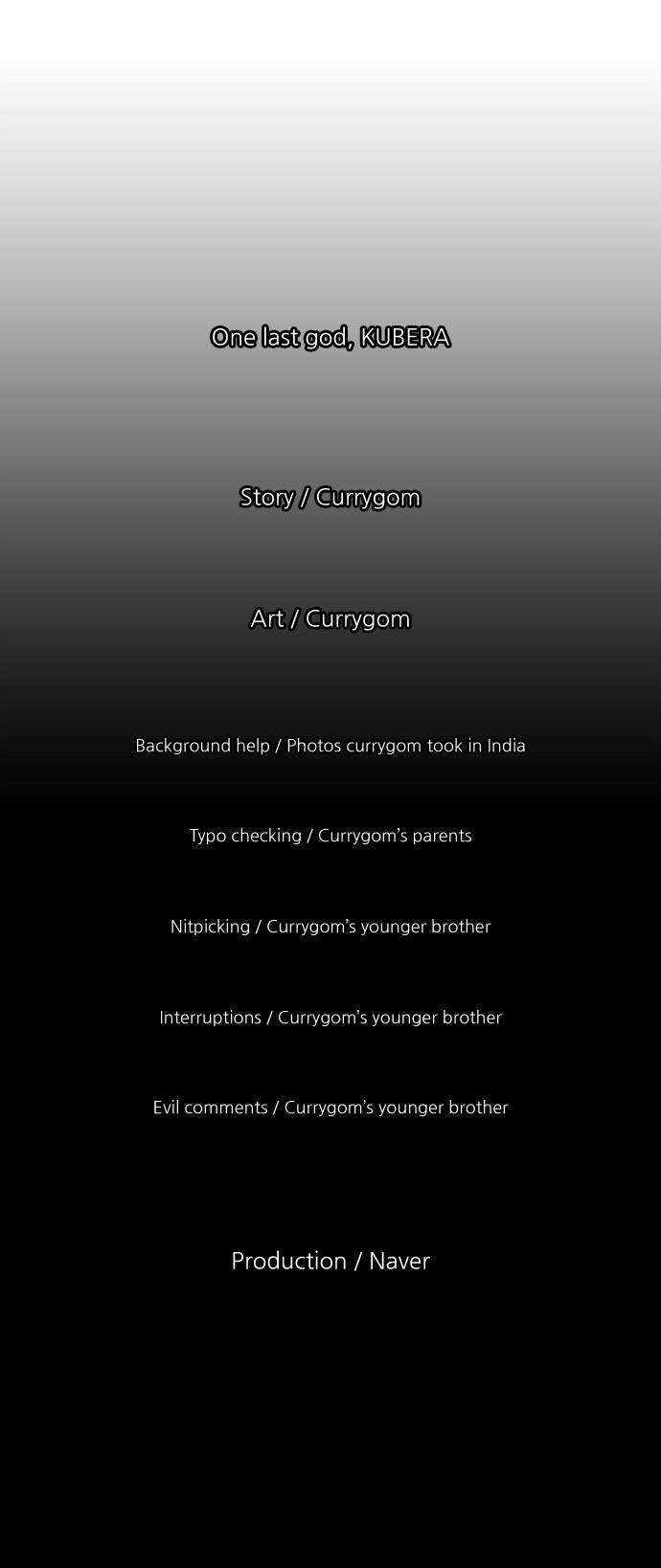 One last god, KUBERA

Story / Currygom

Art / Currygom

Background help / Photos currygom took in India

Typo checking / Currygom's parents

Nitpicking / Currygom's younger brother

Interruptions / Currygom's younger brother

Evil comments / Currygom's younger brother

Production / Naver